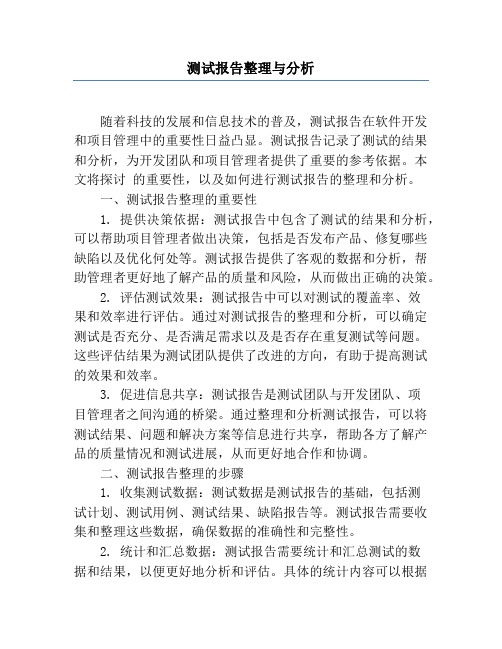 测试报告整理与分析

随着科技的发展和信息技术的普及，测试报告在软件开发和项目管理中的重要性日益凸显。测试报告记录了测试的结果和分析，为开发团队和项目管理者提供了重要的参考依据。本文将探讨 的重要性，以及如何进行测试报告的整理和分析。

一、测试报告整理的重要性

1. 提供决策依据：测试报告中包含了测试的结果和分析，可以帮助项目管理者做出决策，包括是否发布产品、修复哪些缺陷以及优化何处等。测试报告提供了客观的数据和分析，帮助管理者更好地了解产品的质量和风险，从而做出正确的决策。

2. 评估测试效果：测试报告中可以对测试的覆盖率、效果和效率进行评估。通过对测试报告的整理和分析，可以确定测试是否充分、是否满足需求以及是否存在重复测试等问题。这些评估结果为测试团队提供了改进的方向，有助于提高测试的效果和效率。

3. 促进信息共享：测试报告是测试团队与开发团队、项目管理者之间沟通的桥梁。通过整理和分析测试报告，可以将测试结果、问题和解决方案等信息进行共享，帮助各方了解产品的质量情况和测试进展，从而更好地合作和协调。

二、测试报告整理的步骤

1. 收集测试数据：测试数据是测试报告的基础，包括测试计划、测试用例、测试结果、缺陷报告等。测试报告需要收集和整理这些数据，确保数据的准确性和完整性。

2. 统计和汇总数据：测试报告需要统计和汇总测试的数据和结果，以便更好地分析和评估。具体的统计内容可以根据